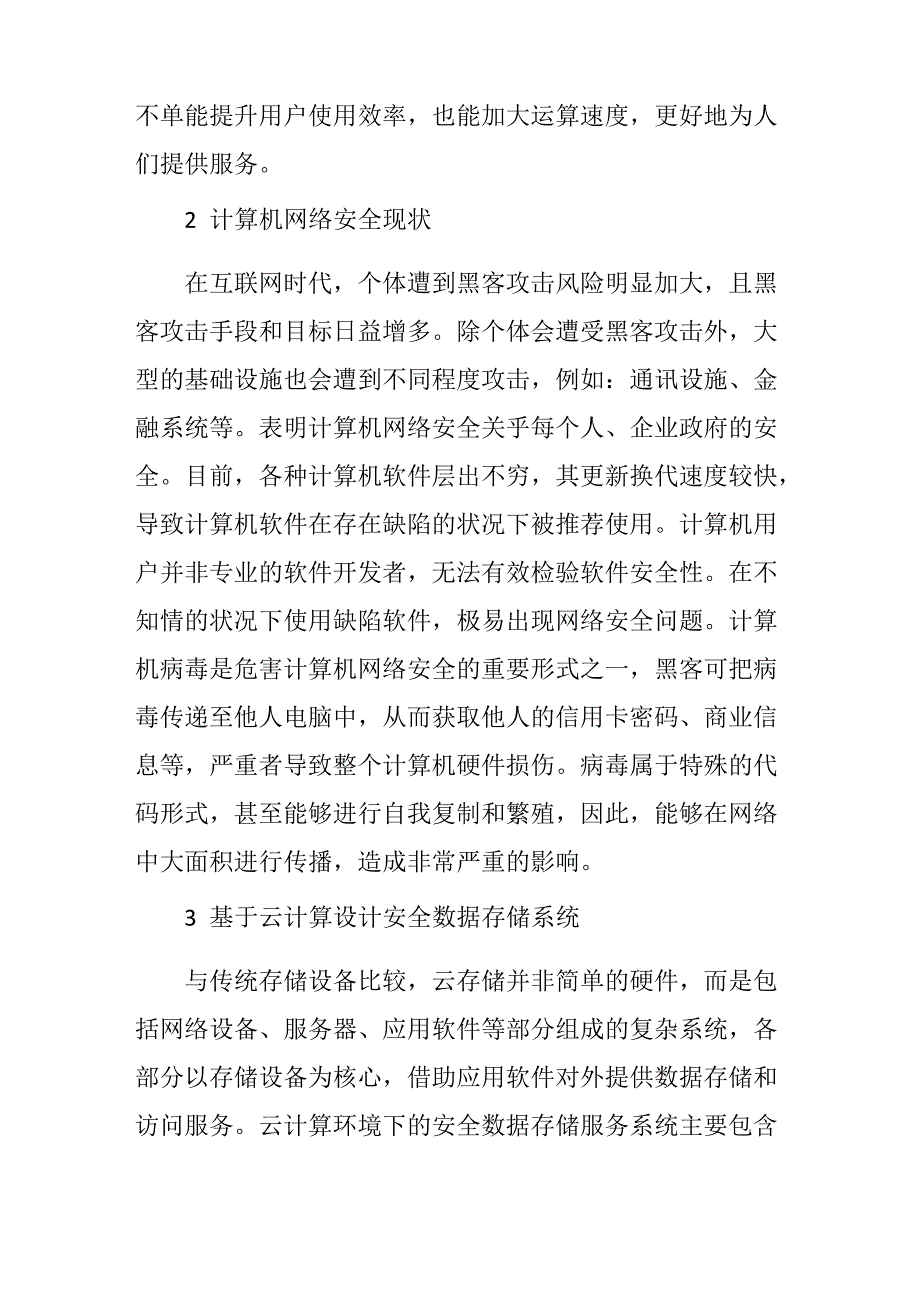 不单能提升用户使用效率，也能加大运算速度，更好地为人们提供服务。

2 计算机网络安全现状

在互联网时代，个体遭到黑客攻击风险明显加大，且黑客攻击手段和目标日益增多。除个体会遭受黑客攻击外，大型的基础设施也会遭到不同程度攻击，例如：通讯设施、金融系统等。表明计算机网络安全关乎每个人、企业政府的安全。目前，各种计算机软件层出不穷，其更新换代速度较快，导致计算机软件在存在缺陷的状况下被推荐使用。计算机用户并非专业的软件开发者，无法有效检验软件安全性。在不知情的状况下使用缺陷软件，极易出现网络安全问题。计算机病毒是危害计算机网络安全的重要形式之一，黑客可把病毒传递至他人电脑中，从而获取他人的信用卡密码、商业信息等，严重者导致整个计算机硬件损伤。病毒属于特殊的代码形式，甚至能够进行自我复制和繁殖，因此，能够在网络中大面积进行传播，造成非常严重的影响。

3 基于云计算设计安全数据存储系统

与传统存储设备比较，云存储并非简单的硬件，而是包括网络设备、服务器、应用软件等部分组成的复杂系统，各部分以存储设备为核心，借助应用软件对外提供数据存储和访问服务。云计算环境下的安全数据存储服务系统主要包含